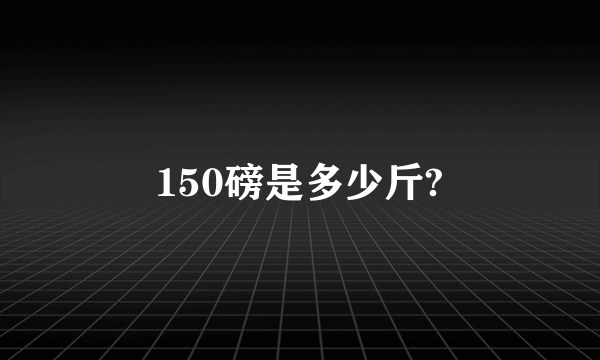 150磅是多少斤?